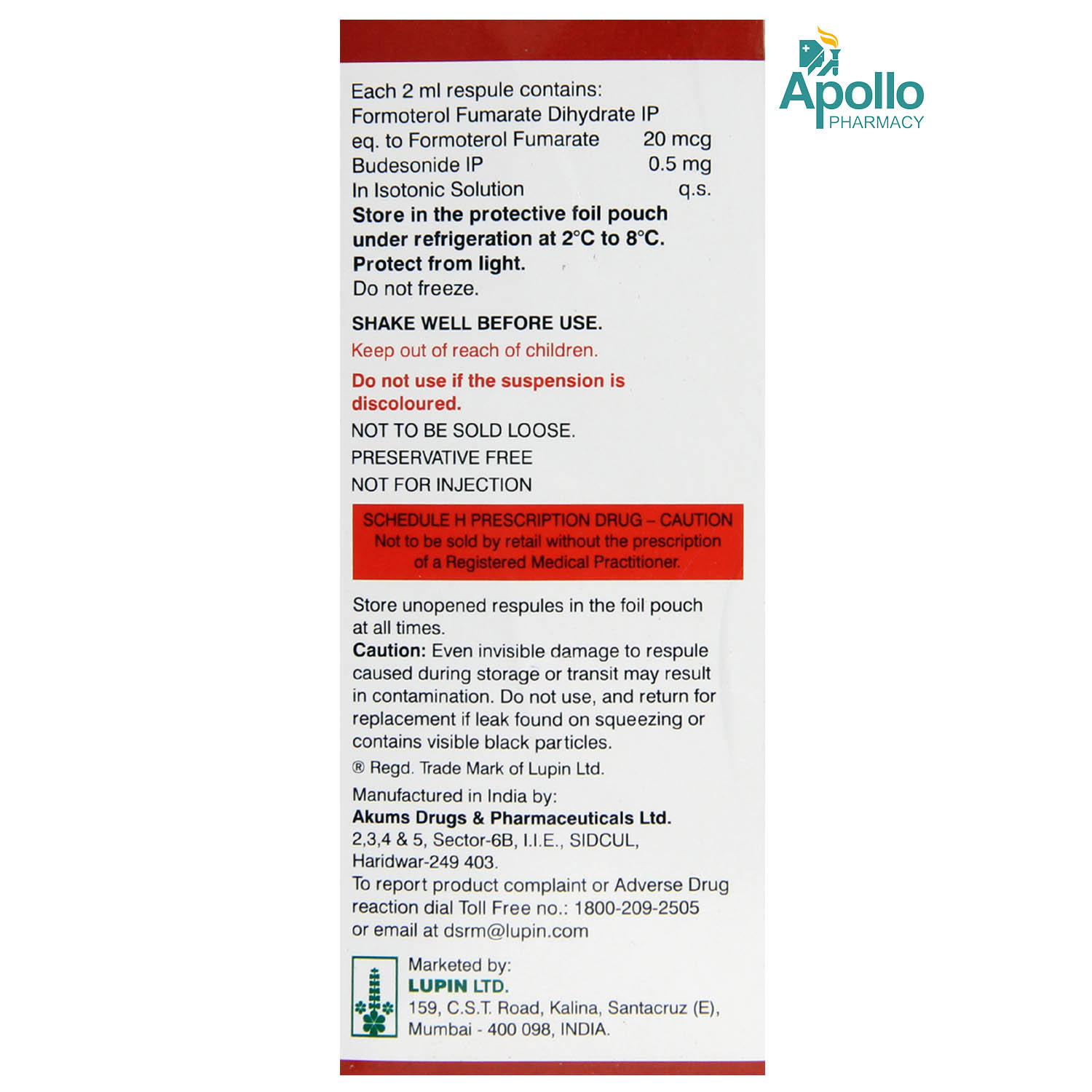 Apollo PHARMACY

Each 2 ml respule contains:
Formoterol Fumarate Dihydrate IP
eq. to Formoterol Fumarate 20 mcg
Budesonide IP 0.5 mg
In Isotonic Solution q.s.
Store in the protective foil pouch under refrigeration at 2°C to 8°C.
Protect from light.
Do not freeze.

SHAKE WELL BEFORE USE.

Keep out of reach of children.

Do not use if the suspension is discoloured.

NOT TO BE SOLD LOOSE.

PRESERVATIVE FREE

NOT FOR INJECTION

SCHEDULE H PRESCRIPTION DRUG – CAUTION
Not to be sold by retail without the prescription of a Registered Medical Practitioner.

Store unopened respules in the foil pouch at all times.
Caution: Even invisible damage to respule caused during storage or transit may result in contamination. Do not use, and return for replacement if leak found on squeezing or contains visible black particles.

® Regd. Trade Mark of Lupin Ltd.

Manufactured in India by:
Akums Drugs & Pharmaceuticals Ltd.
2,3,4 & 5, Sector-6B, I.I.E., SIDCUL,
Haridwar-249 403.
To report product complaint or Adverse Drug reaction dial Toll Free no.: 1800-209-2505 or email at dsrm@lupin.com

Marketed by:
LUPIN LTD.
159, C.S.T. Road, Kalina, Santacruz (E),
Mumbai - 400 098, INDIA.